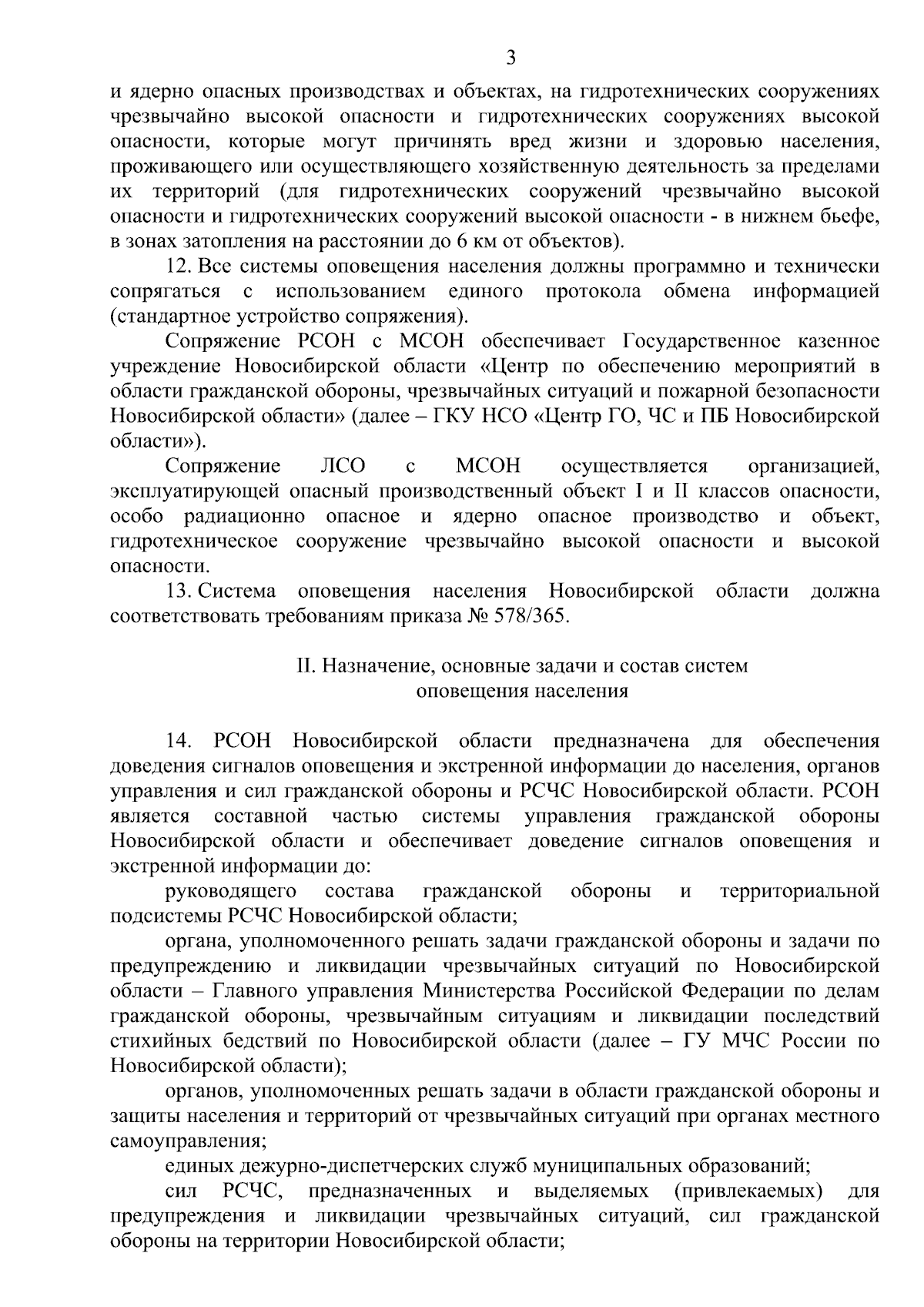 3

и ядерно опасных производствах и объектах, на гидротехнических сооружениях чрезвычайно высокой опасности и гидротехнических сооружениях высокой опасности, которые могут причинять вред жизни и здоровью населения, проживающего или осуществляющего хозяйственную деятельность за пределами их территорий (для гидротехнических сооружений чрезвычайно высокой опасности и гидротехнических сооружений высокой опасности - в нижнем бьефе, в зонах затопления на расстоянии до 6 км от объектов).

12. Все системы оповещения населения должны программно и технически сопрягаться с использованием единого протокола обмена информацией (стандартное устройство сопряжения).

Сопряжение РСОН с МСОН обеспечивает Государственное казенное учреждение Новосибирской области «Центр по обеспечению мероприятий в области гражданской обороны, чрезвычайных ситуаций и пожарной безопасности Новосибирской области» (далее – ГКУ НСО «Центр ГО, ЧС и ПБ Новосибирской области»).

Сопряжение ЛСО с МСОН осуществляется организацией, эксплуатирующей опасный производственный объект I и II классов опасности, особо радиационно опасное и ядерно опасное производство и объект, гидротехническое сооружение чрезвычайно высокой опасности и высокой опасности.

13. Система оповещения населения Новосибирской области должна соответствовать требованиям приказа № 578/365.

II. Назначение, основные задачи и состав систем оповещения населения

14. РСОН Новосибирской области предназначена для обеспечения доведения сигналов оповещения и экстренной информации до населения, органов управления и сил гражданской обороны и РСЧС Новосибирской области. РСОН является составной частью системы управления гражданской обороны Новосибирской области и обеспечивает доведение сигналов оповещения и экстренной информации до:

руководящего состава гражданской обороны и территориальной подсистемы РСЧС Новосибирской области;

органа, уполномоченного решать задачи гражданской обороны и задачи по предупреждению и ликвидации чрезвычайных ситуаций по Новосибирской области – Главного управления Министерства Российской Федерации по делам гражданской обороны, чрезвычайным ситуациям и ликвидации последствий стихийных бедствий по Новосибирской области (далее – ГУ МЧС России по Новосибирской области);

органов, уполномоченных решать задачи в области гражданской обороны и защиты населения и территорий от чрезвычайных ситуаций при органах местного самоуправления;

единых дежурно-диспетчерских служб муниципальных образований;

сил РСЧС, предназначенных и выделяемых (привлекаемых) для предупреждения и ликвидации чрезвычайных ситуаций, сил гражданской обороны на территории Новосибирской области;